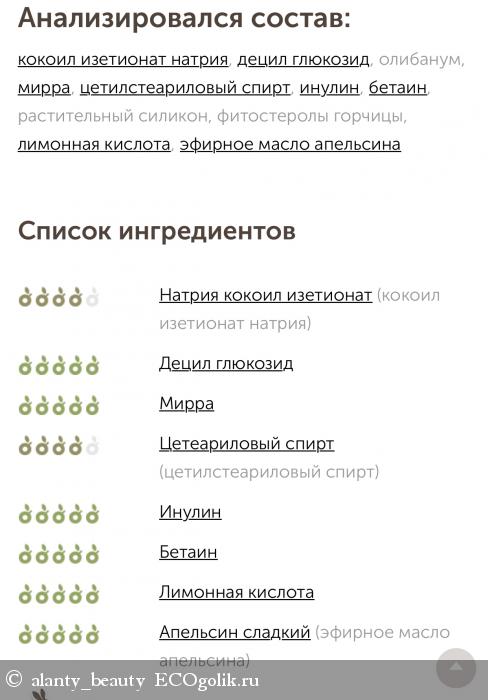 Анализировался состав:

кокоил изетионат натрия, децил глюкозид, олибанум, мирра, цетилстеариловый спирт, инулин, бетаин, растительный силикон, фитостеролы горчицы, лимонная кислота, эфирное масло апельсина

Список ингредиентов

Натрия кокоил изетионат (кокоил изетионат натрия)

Децил глюкозид

Мирра

Цетеариловый спирт (цетилстеариловый спирт)

Инулин

Бетаин

Лимонная кислота

Апельсин сладкий (эфирное масло апельсина)

© alanty_beauty ECOgolik.ru